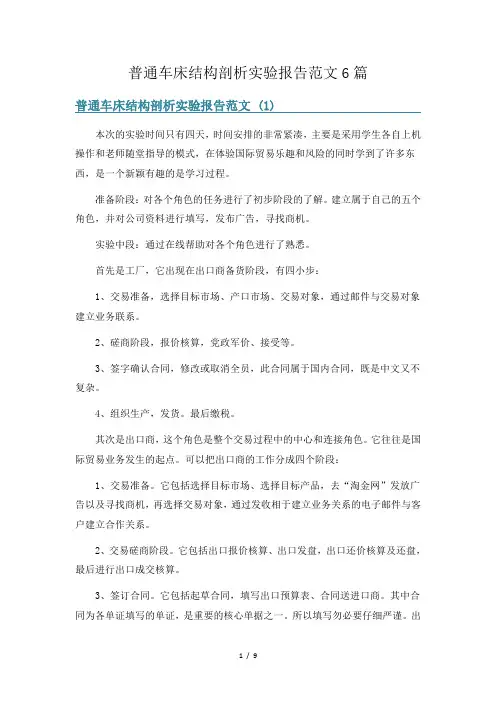 普通车床结构剖析实验报告范文6篇

普通车床结构剖析实验报告范文 (1)

本次的实验时间只有四天，时间安排的非常紧凑，主要是采用学生各自上机操作和老师随堂指导的模式，在体验国际贸易乐趣和风险的同时学到了许多东西，是一个新颖有趣的是学习过程。

准备阶段：对各个角色的任务进行了初步阶段的了解。建立属于自己的五个角色，并对公司资料进行填写，发布广告，寻找商机。

实验中段：通过在线帮助对各个角色进行了熟悉。

首先是工厂，它出现在出口商备货阶段，有四小步：

1、交易准备，选择目标市场、产口市场、交易对象，通过邮件与交易对象建立业务联系。

2、磋商阶段，报价核算，竞政军价、接受等。

3、签字确认合同，修改或取消全员，此合同属于国内合同，既是中文又不复杂。

4、组织生产，发货。最后缴税。

其次是出口商，这个角色是整个交易过程中的中心和连接角色。它往往是国际贸易业务发生的起点。可以把出口商的工作分成四个阶段：

1、交易准备。它包括选择目标市场、选择目标产品，去“淘金网”发放广告以及寻找商机，再选择交易对象，通过发收相于建立业务关系的电子邮件与客户建立合作关系。

2、交易磋商阶段。它包括出口报价核算、出口发盘，出口还价核算及还盘，最后进行出口成交核算。

3、签订合同。它包括起草合同，填写出口预算表、合同送进口商。其中合同为各单证填写的单证，是重要的核心单据之一。所以填写勿必要仔细严谨。出

1 / 9